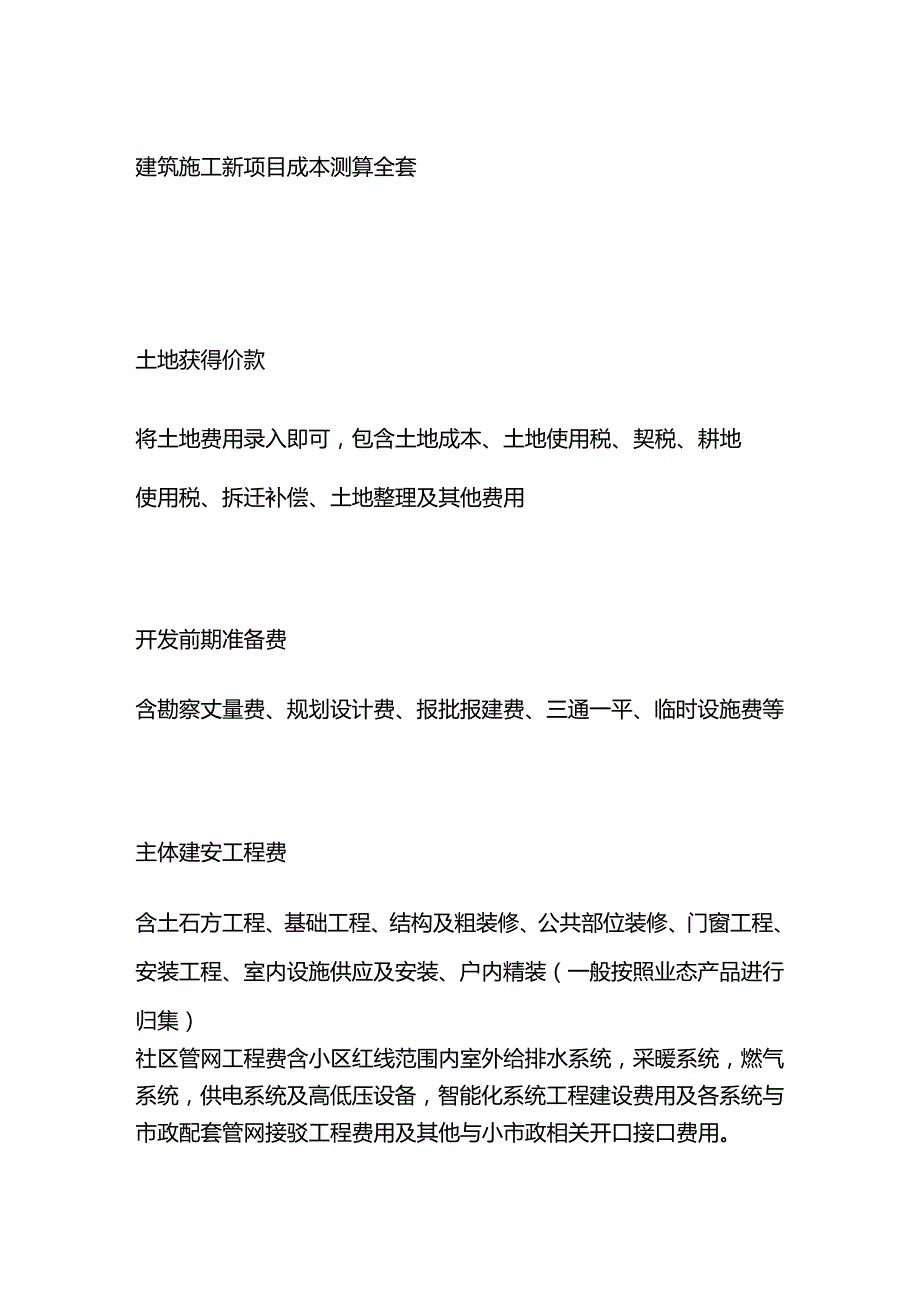 建筑施工新项目成本测算全套

土地获得价款

将土地费用录入即可，包含土地成本、土地使用税、契税、耕地使用税、拆迁补偿、土地整理及其他费用

开发前期准备费

含勘察丈量费、规划设计费、报批报建费、三通一平、临时设施费等

主体建安工程费

含土石方工程、基础工程、结构及粗装修、公共部位装修、门窗工程、安装工程、室内设施供应及安装、户内精装（一般按照业态产品进行归集）
社区管网工程费含小区红线范围内室外给排水系统，采暖系统，燃气系统，供电系统及高低压设备，智能化系统工程建设费用及各系统与市政配套管网接驳工程费用及其他与小市政相关开口接口费用。